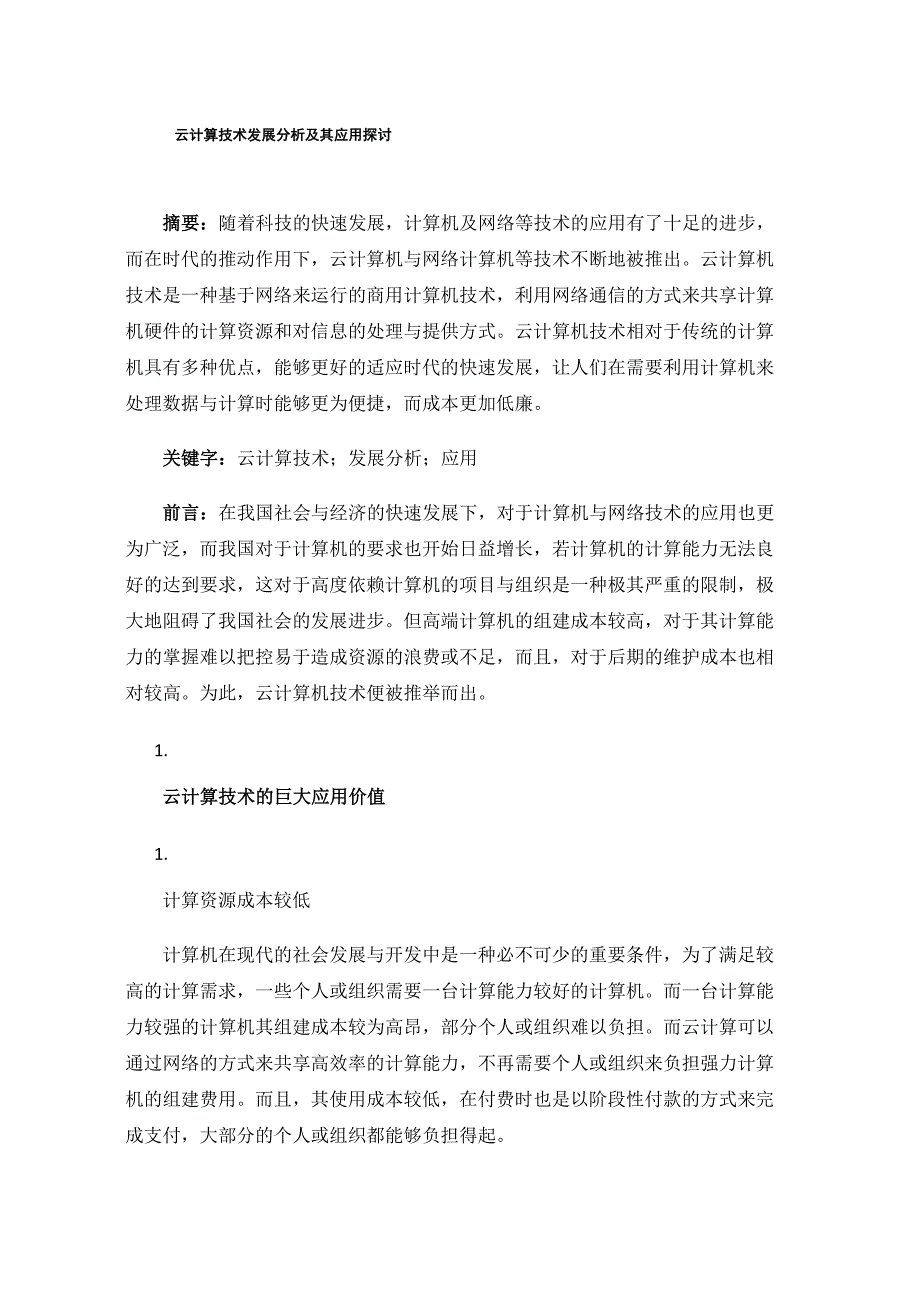 云计算技术发展分析及其应用探讨

摘要：随着科技的快速发展，计算机及网络等技术的应用有了十足的进步，而在时代的推动作用下，云计算机与网络计算机等技术不断地被推出。云计算机技术是一种基于网络来运行的商用计算机技术，利用网络通信的方式来共享计算机硬件的计算资源和对信息的处理与提供方式。云计算机技术相对于传统的计算机具有多种优点，能够更好的适应时代的快速发展，让人们在需要利用计算机来处理数据与计算时能够更为便捷，而成本更加低廉。

关键字：云计算技术；发展分析；应用

前言：在我国社会与经济的快速发展下，对于计算机与网络技术的应用也更为广泛，而我国对于计算机的要求也开始日益增长，若计算机的计算能力无法良好的达到要求，这对于高度依赖计算机的项目与组织是一种极其严重的限制，极大地阻碍了我国社会的发展进步。但高端计算机的组建成本较高，对于其计算能力的掌握难以把控易于造成资源的浪费或不足，而且，对于后期的维护成本也相对较高。为此，云计算机技术便被推举而出。

1.

云计算技术的巨大应用价值

1.

计算资源成本较低

计算机在现代的社会发展与开发中是一种必不可少的重要条件，为了满足较高的计算需求，一些个人或组织需要一台计算能力较好的计算机。而一台计算能力较强的计算机其组建成本较为高昂，部分个人或组织难以负担。而云计算可以通过网络的方式来共享高效率的计算能力，不再需要个人或组织来负担强力计算机的组建费用。而且，其使用成本较低，在付费时也是以阶段性付款的方式来完成支付，大部分的个人或组织都能够负担得起。